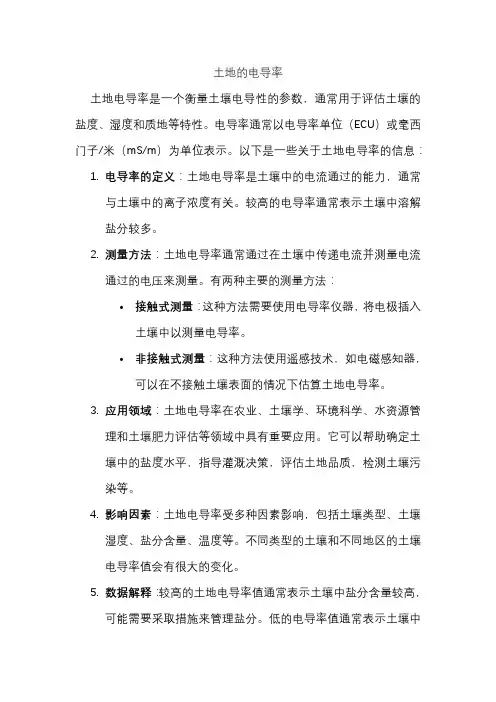 土地的电导率

土地电导率是一个衡量土壤电导性的参数，通常用于评估土壤的盐度、湿度和质地等特性。电导率通常以电导率单位（ECU）或毫西门子/米（mS/m）为单位表示。以下是一些关于土地电导率的信息：

1. 电导率的定义：土地电导率是土壤中的电流通过的能力，通常与土壤中的离子浓度有关。较高的电导率通常表示土壤中溶解盐分较多。

2. 测量方法：土地电导率通常通过在土壤中传递电流并测量电流通过的电压来测量。有两种主要的测量方法：

• 接触式测量：这种方法需要使用电导率仪器，将电极插入土壤中以测量电导率。

• 非接触式测量：这种方法使用遥感技术，如电磁感知器，可以在不接触土壤表面的情况下估算土地电导率。

3. 应用领域：土地电导率在农业、土壤学、环境科学、水资源管理和土壤肥力评估等领域中具有重要应用。它可以帮助确定土壤中的盐度水平，指导灌溉决策，评估土地品质，检测土壤污染等。

4. 影响因素：土地电导率受多种因素影响，包括土壤类型、土壤湿度、盐分含量、温度等。不同类型的土壤和不同地区的土壤电导率值会有很大的变化。

5. 数据解释：较高的土地电导率值通常表示土壤中盐分含量较高，可能需要采取措施来管理盐分。低的电导率值通常表示土壤中